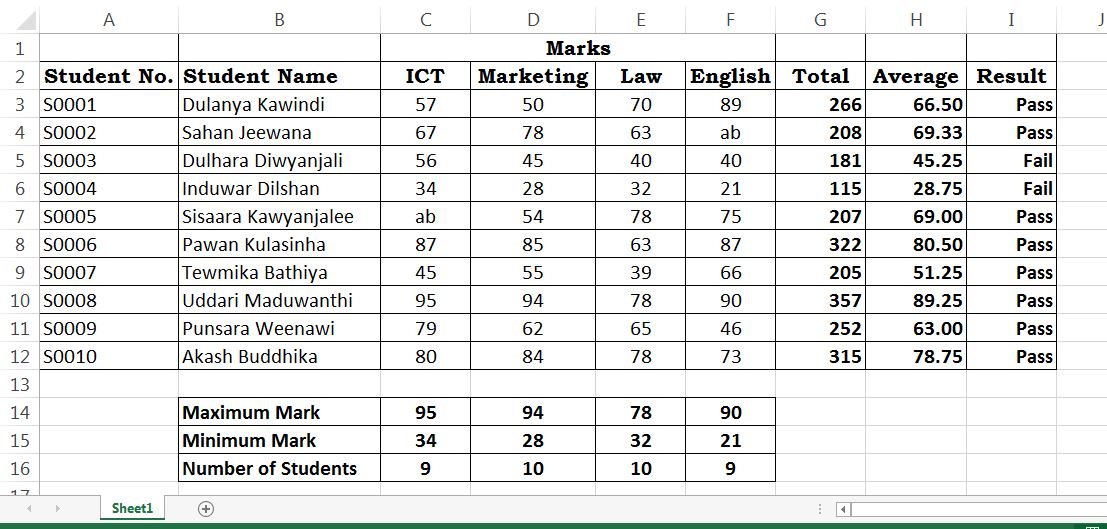 |  | A | B | C | D | E | F | G | H | I | J |
|---|---|---|---|---|---|---|---|---|---|---|
| 1 |  |  | Marks |  |  |  |  |  |  |  |
| 2 | Student No. | Student Name | ICT | Marketing | Law | English | Total | Average | Result |  |
| 3 | S0001 | Dulanya Kawindi | 57 | 50 | 70 | 89 | 266 | 66.50 | Pass |  |
| 4 | S0002 | Sahan Jeewana | 67 | 78 | 63 | ab | 208 | 69.33 | Pass |  |
| 5 | S0003 | Dulhara Diwyanjali | 56 | 45 | 40 | 40 | 181 | 45.25 | Fail |  |
| 6 | S0004 | Induwar Dilshan | 34 | 28 | 32 | 21 | 115 | 28.75 | Fail |  |
| 7 | S0005 | Sisaara Kawyanjalee | ab | 54 | 78 | 75 | 207 | 69.00 | Pass |  |
| 8 | S0006 | Pawan Kulasinha | 87 | 85 | 63 | 87 | 322 | 80.50 | Pass |  |
| 9 | S0007 | Tewmika Bathiya | 45 | 55 | 39 | 66 | 205 | 51.25 | Pass |  |
| 10 | S0008 | Uddari Maduwanthi | 95 | 94 | 78 | 90 | 357 | 89.25 | Pass |  |
| 11 | S0009 | Punsara Weenawi | 79 | 62 | 65 | 46 | 252 | 63.00 | Pass |  |
| 12 | S0010 | Akash Buddhika | 80 | 84 | 78 | 73 | 315 | 78.75 | Pass |  |
| 13 |  |  |  |  |  |  |  |  |  |  |
| 14 |  | Maximum Mark | 95 | 94 | 78 | 90 |  |  |  |  |
| 15 |  | Minimum Mark | 34 | 28 | 32 | 21 |  |  |  |  |
| 16 |  | Number of Students | 9 | 10 | 10 | 9 |  |  |  |  |

Sheet1